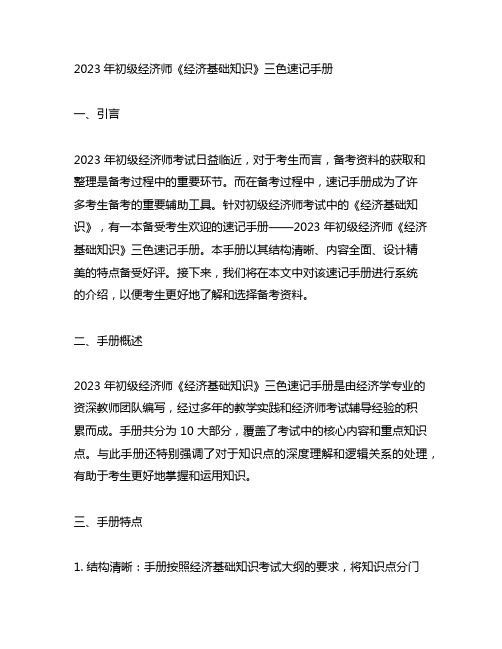 2023 年初级经济师《经济基础知识》三色速记手册

一、引言

2023 年初级经济师考试日益临近，对于考生而言，备考资料的获取和整理是备考过程中的重要环节。而在备考过程中，速记手册成为了许多考生备考的重要辅助工具。针对初级经济师考试中的《经济基础知识》，有一本备受考生欢迎的速记手册——2023 年初级经济师《经济基础知识》三色速记手册。本手册以其结构清晰、内容全面、设计精美的特点备受好评。接下来，我们将在本文中对该速记手册进行系统的介绍，以便考生更好地了解和选择备考资料。

二、手册概述

2023 年初级经济师《经济基础知识》三色速记手册是由经济学专业的资深教师团队编写，经过多年的教学实践和经济师考试辅导经验的积累而成。手册共分为 10 大部分，覆盖了考试中的核心内容和重点知识点。与此手册还特别强调了对于知识点的深度理解和逻辑关系的处理，有助于考生更好地掌握和运用知识。

三、手册特点

1. 结构清晰：手册按照经济基础知识考试大纲的要求，将知识点分门